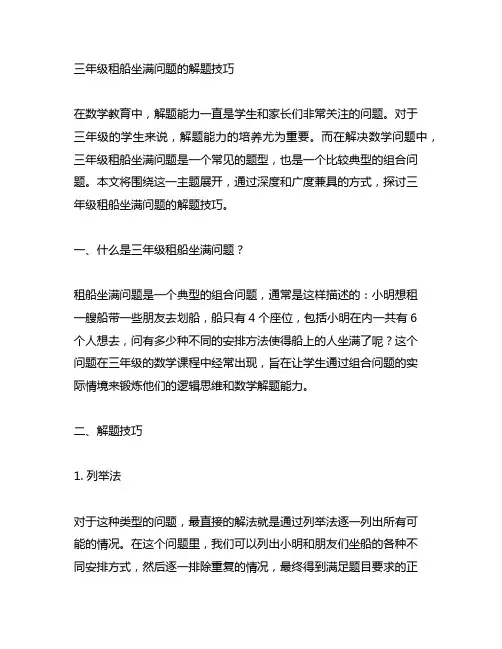 三年级租船坐满问题的解题技巧

在数学教育中，解题能力一直是学生和家长们非常关注的问题。对于三年级的学生来说，解题能力的培养尤为重要。而在解决数学问题中，三年级租船坐满问题是一个常见的题型，也是一个比较典型的组合问题。本文将围绕这一主题展开，通过深度和广度兼具的方式，探讨三年级租船坐满问题的解题技巧。

一、什么是三年级租船坐满问题？

租船坐满问题是一个典型的组合问题，通常是这样描述的：小明想租一艘船带一些朋友去划船，船只有 4 个座位，包括小明在内一共有 6 个人想去，问有多少种不同的安排方法使得船上的人坐满了呢？这个问题在三年级的数学课程中经常出现，旨在让学生通过组合问题的实际情境来锻炼他们的逻辑思维和数学解题能力。

二、解题技巧

1. 列举法

对于这种类型的问题，最直接的解法就是通过列举法逐一列出所有可能的情况。在这个问题里，我们可以列出小明和朋友们坐船的各种不同安排方式，然后逐一排除重复的情况，最终得到满足题目要求的正